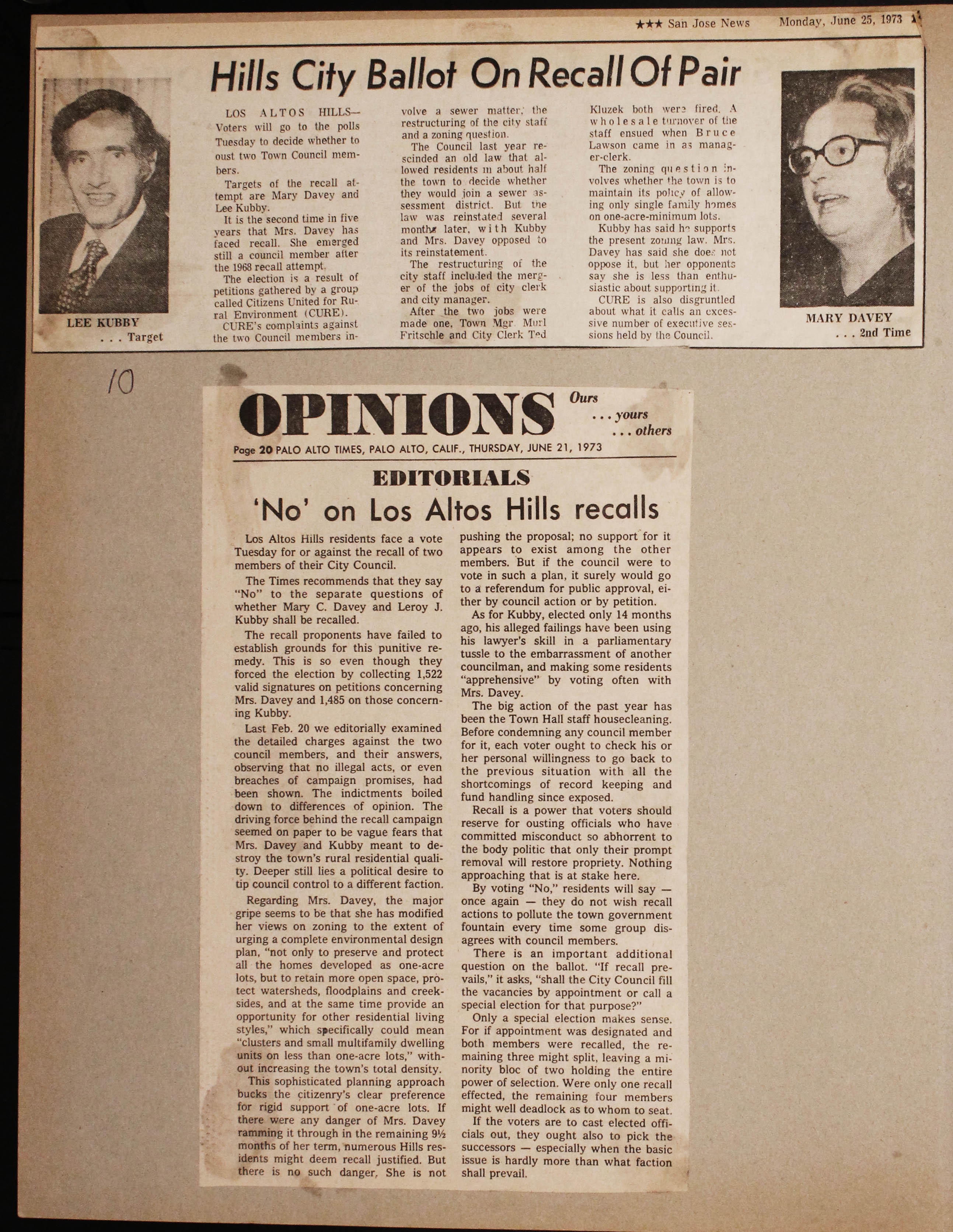 ★★★ San Jose News Monday, June 25, 1973

Hills City Ballot On Recall Of Pair

LEE KUBBY
. . . Target

LOS ALTOS HILLS— Voters will go to the polls Tuesday to decide whether to oust two Town Council members.

Targets of the recall attempt are Mary Davey and Lee Kubby.

It is the second time in five years that Mrs. Davey has faced recall. She emerged still a council member after the 1968 recall attempt.

The election is a result of petitions gathered by a group called Citizens United for Rural Environment (CURE).

CURE's complaints against the two Council members involve a sewer matter, the restructuring of the city staff and a zoning question.

The Council last year rescinded an old law that allowed residents in about half the town to decide whether they would join a sewer assessment district. But the law was reinstated several months later, with Kubby and Mrs. Davey opposed to its reinstatement.

The restructuring of the city staff included the merger of the jobs of city clerk and city manager.

After the two jobs were made one, Town Mgr. Murl Fritschle and City Clerk Ted Kluzek both were fired. A wholesale turnover of the staff ensued when Bruce Lawson came in as manager-clerk.

The zoning question involves whether the town is to maintain its policy of allowing only single family homes on one-acre-minimum lots.

Kubby has said he supports the present zoning law. Mrs. Davey has said she does not oppose it, but her opponents say she is less than enthusiastic about supporting it.

CURE is also disgruntled about what it calls an excessive number of executive sessions held by the Council.

MARY DAVEY
. . . 2nd Time

10

OPINIONS Ours . . . yours . . . others

Page 20 PALO ALTO TIMES, PALO ALTO, CALIF., THURSDAY, JUNE 21, 1973

EDITORIALS

'No' on Los Altos Hills recalls

Los Altos Hills residents face a vote Tuesday for or against the recall of two members of their City Council.

The Times recommends that they say "No" to the separate questions of whether Mary C. Davey and Leroy J. Kubby shall be recalled.

The recall proponents have failed to establish grounds for this punitive remedy. This is so even though they forced the election by collecting 1,522 valid signatures on petitions concerning Mrs. Davey and 1,485 on those concerning Kubby.

Last Feb. 20 we editorially examined the detailed charges against the two council members, and their answers, observing that no illegal acts, or even breaches of campaign promises, had been shown. The indictments boiled down to differences of opinion. The driving force behind the recall campaign seemed on paper to be vague fears that Mrs. Davey and Kubby meant to destroy the town's rural residential quality. Deeper still lies a political desire to tip council control to a different faction.

Regarding Mrs. Davey, the major gripe seems to be that she has modified her views on zoning to the extent of urging a complete environmental design plan, "not only to preserve and protect all the homes developed as one-acre lots, but to retain more open space, protect watersheds, floodplains and creeksides, and at the same time provide an opportunity for other residential living styles," which specifically could mean "clusters and small multifamily dwelling units on less than one-acre lots," without increasing the town's total density.

This sophisticated planning approach bucks the citizenry's clear preference for rigid support of one-acre lots. If there were any danger of Mrs. Davey ramming it through in the remaining 9½ months of her term, numerous Hills residents might deem recall justified. But there is no such danger. She is not pushing the proposal; no support for it appears to exist among the other members. But if the council were to vote in such a plan, it surely would go to a referendum for public approval, either by council action or by petition.

As for Kubby, elected only 14 months ago, his alleged failings have been using his lawyer's skill in a parliamentary tussle to the embarrassment of another councilman, and making some residents "apprehensive" by voting often with Mrs. Davey.

The big action of the past year has been the Town Hall staff housecleaning. Before condemning any council member for it, each voter ought to check his or her personal willingness to go back to the previous situation with all the shortcomings of record keeping and fund handling since exposed.

Recall is a power that voters should reserve for ousting officials who have committed misconduct so abhorrent to the body politic that only their prompt removal will restore propriety. Nothing approaching that is at stake here.

By voting "No," residents will say — once again — they do not wish recall actions to pollute the town government fountain every time some group disagrees with council members.

There is an important additional question on the ballot. "If recall prevails," it asks, "shall the City Council fill the vacancies by appointment or call a special election for that purpose?"

Only a special election makes sense. For if appointment was designated and both members were recalled, the remaining three might split, leaving a minority bloc of two holding the entire power of selection. Were only one recall effected, the remaining four members might well deadlock as to whom to seat.

If the voters are to cast elected officials out, they ought also to pick the successors — especially when the basic issue is hardly more than what faction shall prevail.